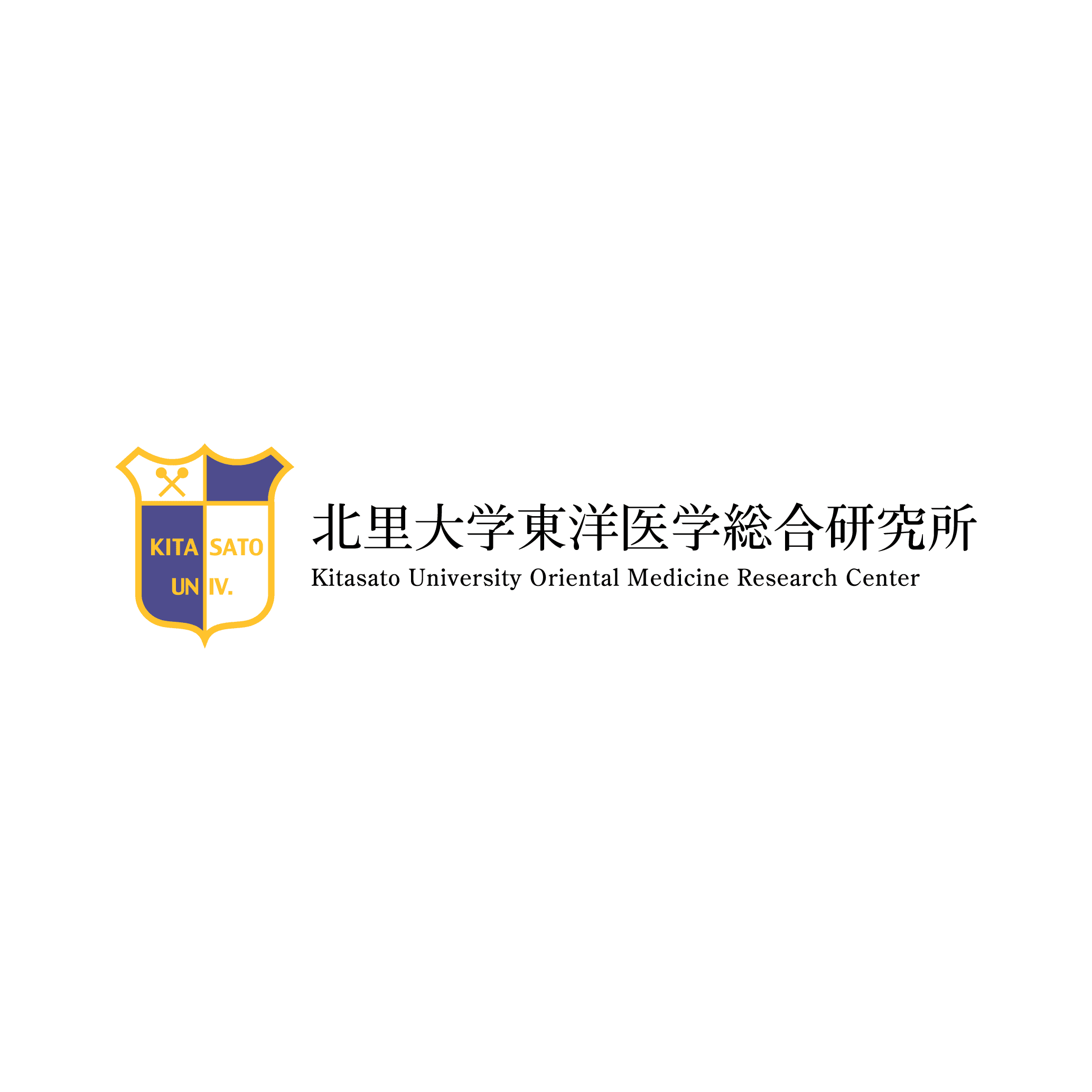 KITA SATO
UN IV.

北里大学東洋医学総合研究所
Kitasato University Oriental Medicine Research Center